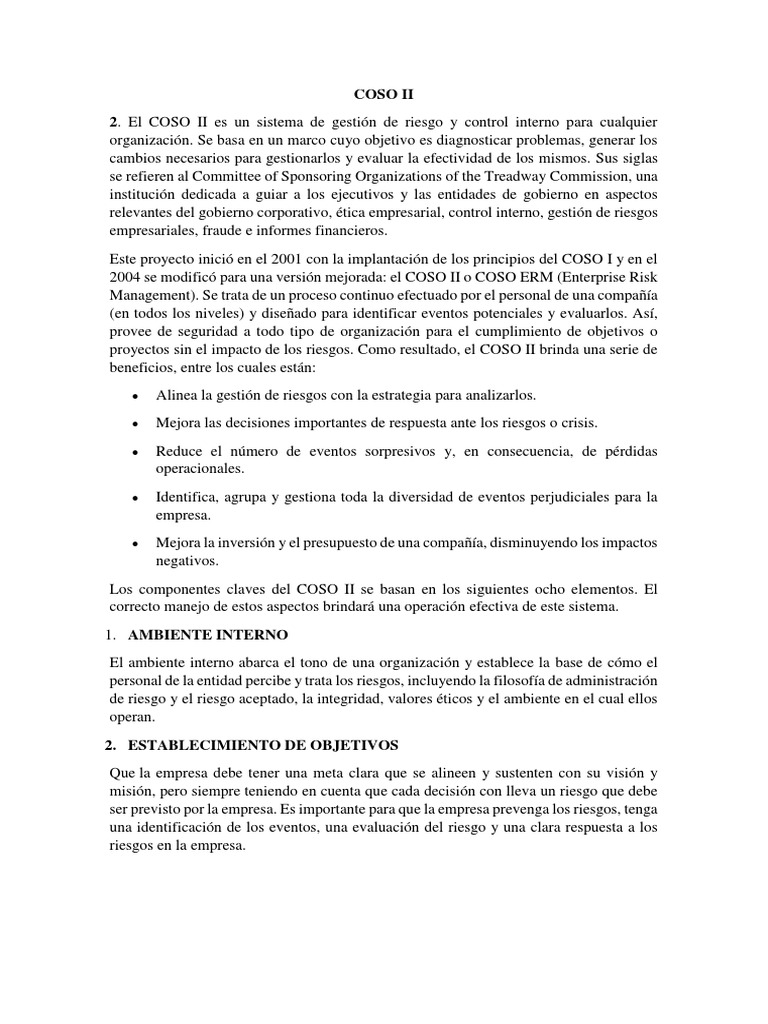 COSO II

2. El COSO II es un sistema de gestión de riesgo y control interno para cualquier organización. Se basa en un marco cuyo objetivo es diagnosticar problemas, generar los cambios necesarios para gestionarlos y evaluar la efectividad de los mismos. Sus siglas se refieren al Committee of Sponsoring Organizations of the Treadway Commission, una institución dedicada a guiar a los ejecutivos y las entidades de gobierno en aspectos relevantes del gobierno corporativo, ética empresarial, control interno, gestión de riesgos empresariales, fraude e informes financieros.

Este proyecto inició en el 2001 con la implantación de los principios del COSO I y en el 2004 se modificó para una versión mejorada: el COSO II o COSO ERM (Enterprise Risk Management). Se trata de un proceso continuo efectuado por el personal de una compañía (en todos los niveles) y diseñado para identificar eventos potenciales y evaluarlos. Así, provee de seguridad a todo tipo de organización para el cumplimiento de objetivos o proyectos sin el impacto de los riesgos. Como resultado, el COSO II brinda una serie de beneficios, entre los cuales están:

• Alinea la gestión de riesgos con la estrategia para analizarlos.

• Mejora las decisiones importantes de respuesta ante los riesgos o crisis.

• Reduce el número de eventos sorpresivos y, en consecuencia, de pérdidas operacionales.

• Identifica, agrupa y gestiona toda la diversidad de eventos perjudiciales para la empresa.

• Mejora la inversión y el presupuesto de una compañía, disminuyendo los impactos negativos.

Los componentes claves del COSO II se basan en los siguientes ocho elementos. El correcto manejo de estos aspectos brindará una operación efectiva de este sistema.

1. AMBIENTE INTERNO

El ambiente interno abarca el tono de una organización y establece la base de cómo el personal de la entidad percibe y trata los riesgos, incluyendo la filosofía de administración de riesgo y el riesgo aceptado, la integridad, valores éticos y el ambiente en el cual ellos operan.

2. ESTABLECIMIENTO DE OBJETIVOS

Que la empresa debe tener una meta clara que se alineen y sustenten con su visión y misión, pero siempre teniendo en cuenta que cada decisión con lleva un riesgo que debe ser previsto por la empresa. Es importante para que la empresa prevenga los riesgos, tenga una identificación de los eventos, una evaluación del riesgo y una clara respuesta a los riesgos en la empresa.